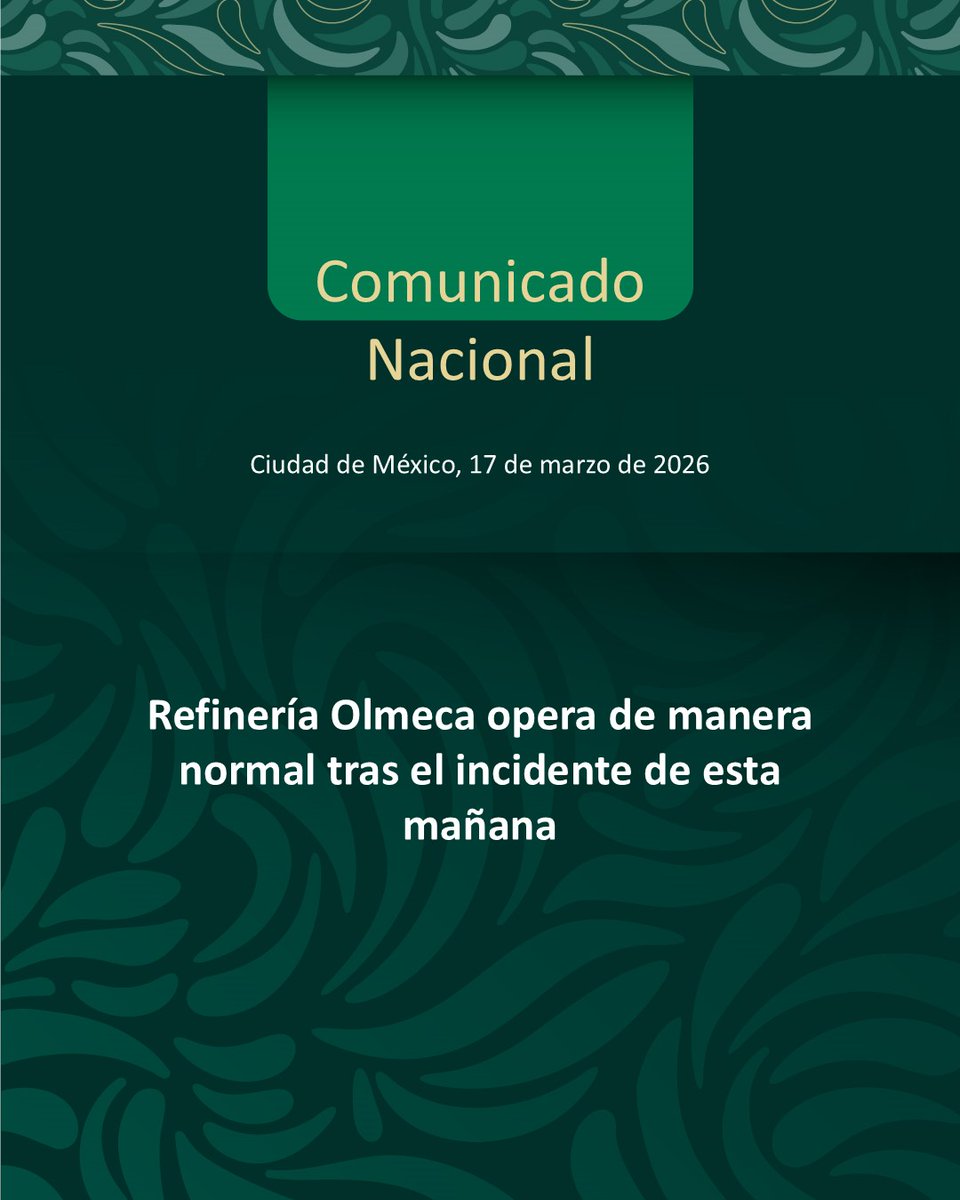 Comunicado Nacional

Ciudad de México, 17 de marzo de 2026

Refinería Olmeca opera de manera normal tras el incidente de esta mañana